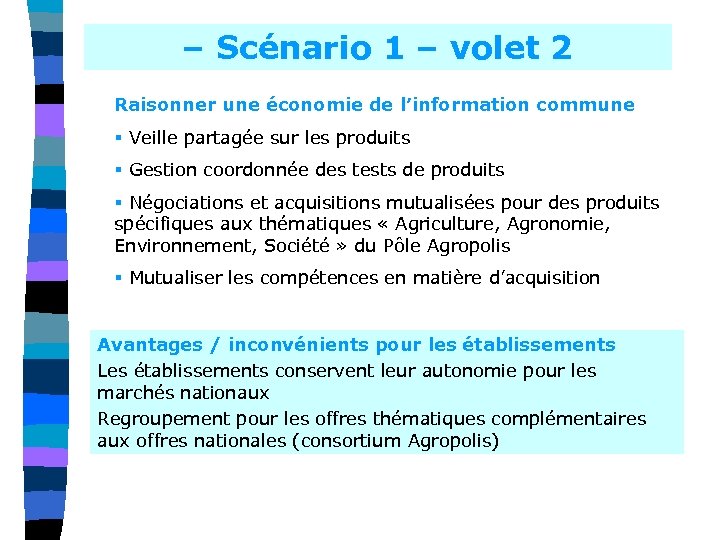 – Scénario 1 – volet 2

Raisonner une économie de l'information commune

▪ Veille partagée sur les produits

▪ Gestion coordonnée des tests de produits

▪ Négociations et acquisitions mutualisées pour des produits spécifiques aux thématiques « Agriculture, Agronomie, Environnement, Société » du Pôle Agropolis

▪ Mutualiser les compétences en matière d'acquisition

Avantages / inconvénients pour les établissements

Les établissements conservent leur autonomie pour les marchés nationaux

Regroupement pour les offres thématiques complémentaires aux offres nationales (consortium Agropolis)